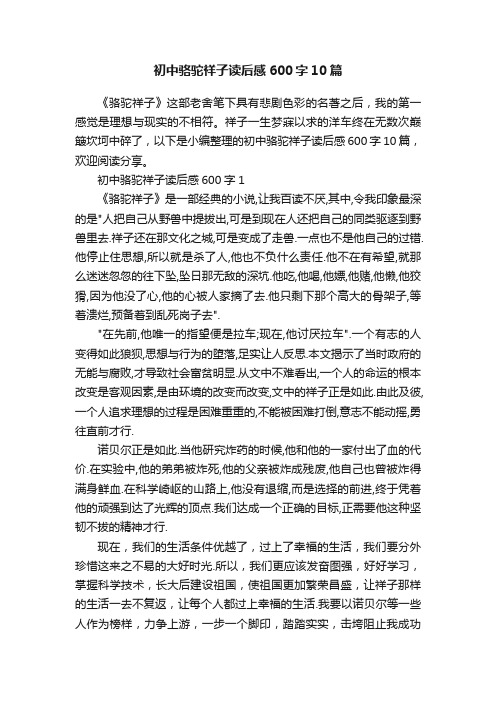 初中骆驼祥子读后感600字10篇

《骆驼祥子》这部老舍笔下具有悲剧色彩的名著之后，我的第一感觉是理想与现实的不相符。祥子一生梦寐以求的洋车终在无数次巅簸坎坷中碎了，以下是小编整理的初中骆驼祥子读后感600字10篇，欢迎阅读分享。

初中骆驼祥子读后感600字1

《骆驼祥子》是一部经典的小说,让我百读不厌,其中,令我印象最深的是"人把自己从野兽中提拔出,可是到现在人还把自己的同类驱逐到野兽里去.祥子还在那文化之城,可是变成了走兽.一点也不是他自己的过错.他停止住思想,所以就是杀了人,他也不负什么责任.他不在有希望,就那么迷迷忽忽的往下坠,坠日那无敌的深坑.他吃,他喝,他嫖,他赌,他懒,他狡猾,因为他没了心,他的心被人家摘了去.他只剩下那个高大的骨架子,等着溃烂,预备着到乱死岗子去".

"在先前,他唯一的指望便是拉车;现在,他讨厌拉车".一个有志的人变得如此狼狈,思想与行为的堕落,足实让人反思.本文揭示了当时政府的无能与腐败,才导致社会富贫明显.从文中不难看出,一个人的命运的根本改变是客观因素,是由环境的改变而改变,文中的祥子正是如此.由此及彼,一个人追求理想的过程是困难重重的,不能被困难打倒,意志不能动摇,勇往直前才行.

诺贝尔正是如此.当他研究炸药的时候,他和他的一家付出了血的代价.在实验中,他的弟弟被炸死,他的父亲被炸成残废,他自己也曾被炸得满身鲜血.在科学崎岖的山路上,他没有退缩,而是选择的前进,终于凭着他的顽强到达了光辉的顶点.我们达成一个正确的目标,正需要他这种坚韧不拔的精神才行.

现在，我们的生活条件优越了，过上了幸福的生活，我们要分外珍惜这来之不易的大好时光.所以，我们更应该发奋图强，好好学习，掌握科学技术，长大后建设祖国，使祖国更加繁荣昌盛，让祥子那样的生活一去不复返，让每个人都过上幸福的生活.我要以诺贝尔等一些人作为榜样，力争上游，一步一个脚印，踏踏实实，击垮阻止我成功